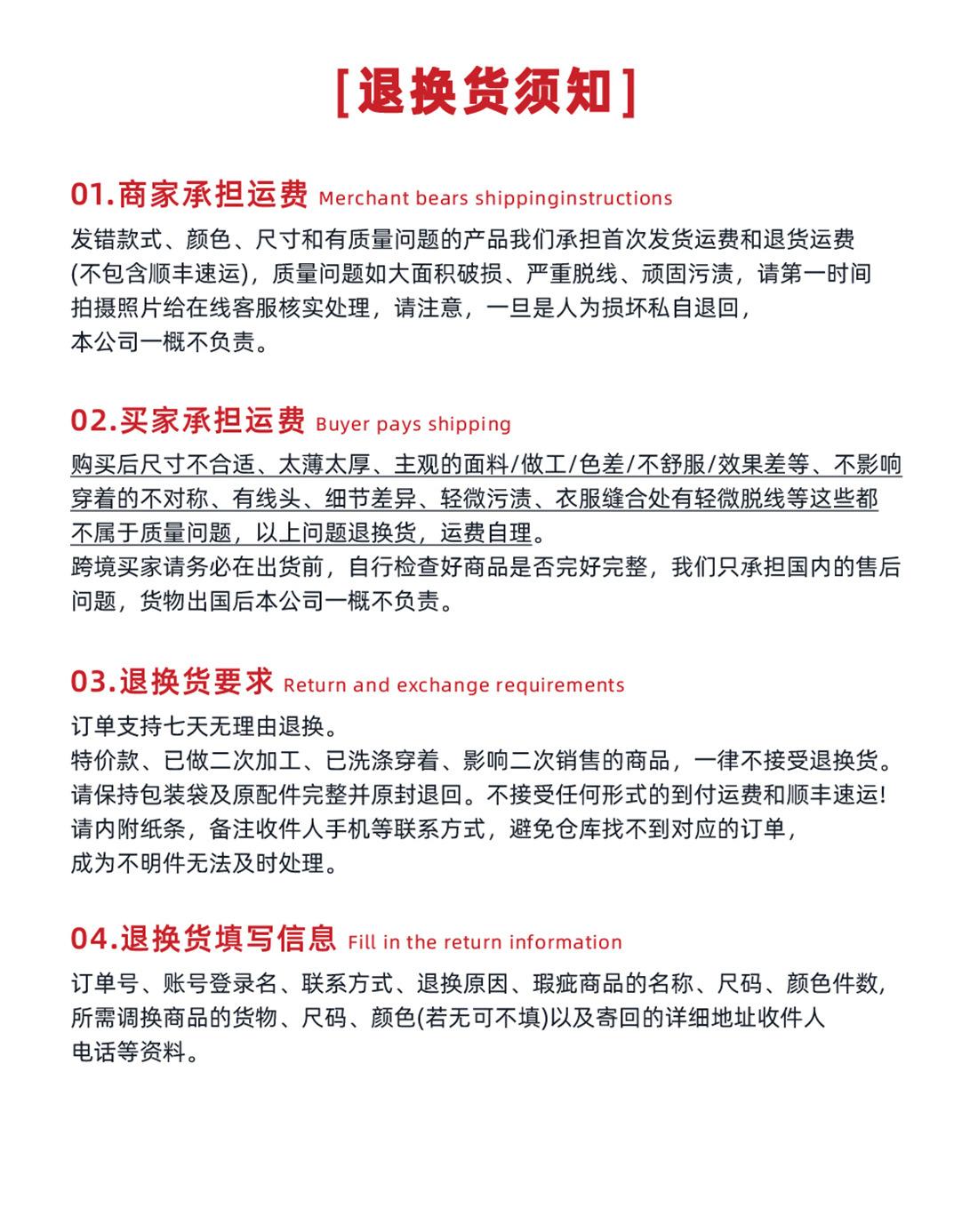 [退换货须知]

01.商家承担运费 Merchant bears shippinginstructions

发错款式、颜色、尺寸和有质量问题的产品我们承担首次发货运费和退货运费(不包含顺丰速运)，质量问题如大面积破损、严重脱线、顽固污渍，请第一时间拍摄照片给在线客服核实处理，请注意，一旦是人为损坏私自退回，本公司一概不负责。

02.买家承担运费 Buyer pays shipping

购买后尺寸不合适、太薄太厚、主观的面料/做工/色差/不舒服/效果差等、不影响穿着的不对称、有线头、细节差异、轻微污渍、衣服缝合处有轻微脱线等这些都不属于质量问题，以上问题退换货，运费自理。

跨境买家请务必在出货前，自行检查好商品是否完好完整，我们只承担国内的售后问题，货物出国后本公司一概不负责。

03.退换货要求 Return and exchange requirements

订单支持七天无理由退换。

特价款、已做二次加工、已洗涤穿着、影响二次销售的商品，一律不接受退换货。

请保持包装袋及原配件完整并原封退回。不接受任何形式的到付运费和顺丰速运!

请内附纸条，备注收件人手机等联系方式，避免仓库找不到对应的订单，成为不明件无法及时处理。

04.退换货填写信息 Fill in the return information

订单号、账号登录名、联系方式、退换原因、瑕疵商品的名称、尺码、颜色件数，所需调换商品的货物、尺码、颜色(若无可不填)以及寄回的详细地址收件人电话等资料。